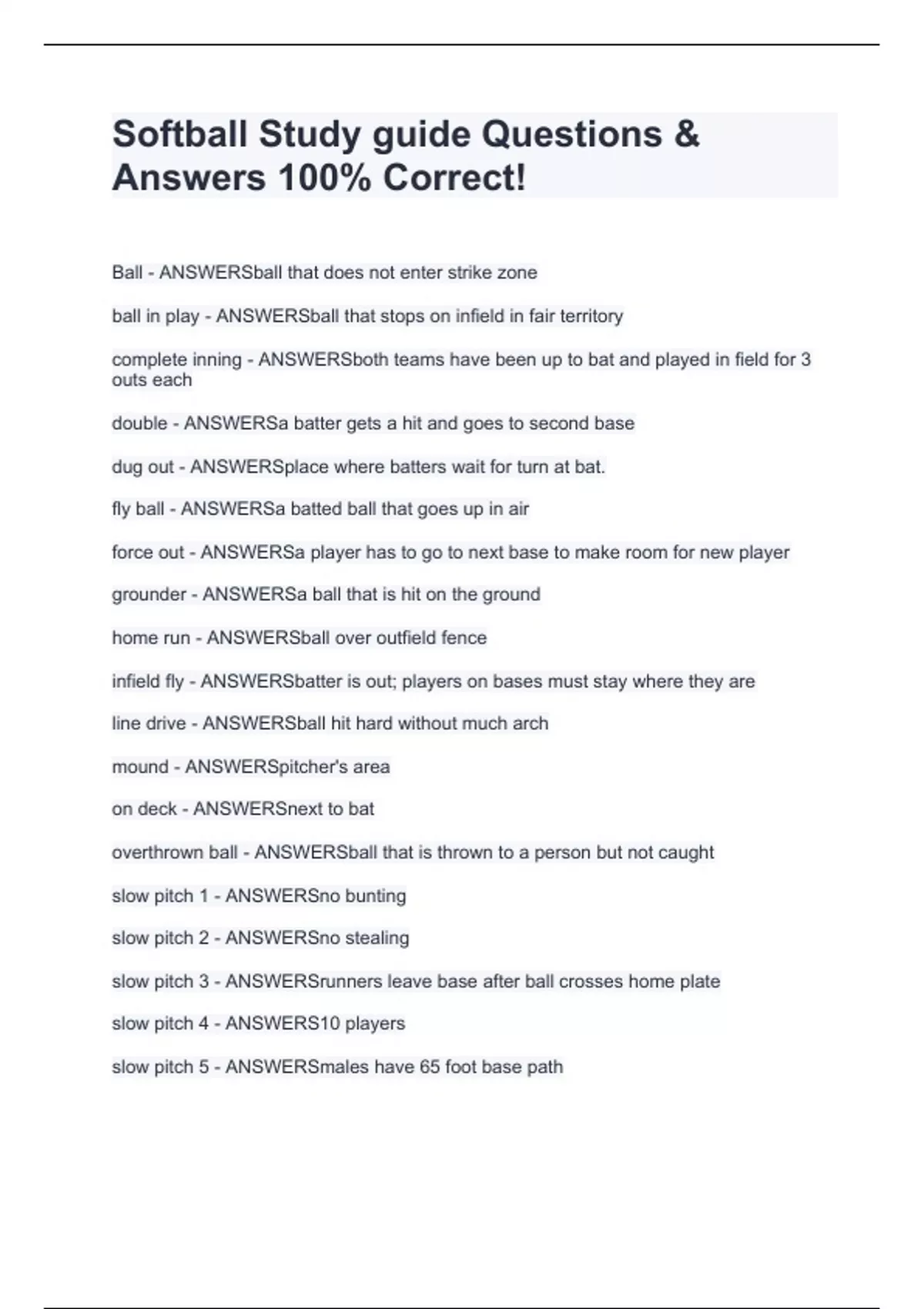 Softball Study guide Questions & Answers 100% Correct!

Ball - ANSWERSball that does not enter strike zone

ball in play - ANSWERSball that stops on infield in fair territory

complete inning - ANSWERSboth teams have been up to bat and played in field for 3 outs each

double - ANSWERSa batter gets a hit and goes to second base

dug out - ANSWERSplace where batters wait for turn at bat.

fly ball - ANSWERSa batted ball that goes up in air

force out - ANSWERSa player has to go to next base to make room for new player

grounder - ANSWERSa ball that is hit on the ground

home run - ANSWERSball over outfield fence

infield fly - ANSWERSbatter is out; players on bases must stay where they are

line drive - ANSWERSball hit hard without much arch

mound - ANSWERSpitcher's area

on deck - ANSWERSnext to bat

overthrown ball - ANSWERSball that is thrown to a person but not caught

slow pitch 1 - ANSWERSno bunting

slow pitch 2 - ANSWERSno stealing

slow pitch 3 - ANSWERSrunners leave base after ball crosses home plate

slow pitch 4 - ANSWERS10 players

slow pitch 5 - ANSWERSmales have 65 foot base path